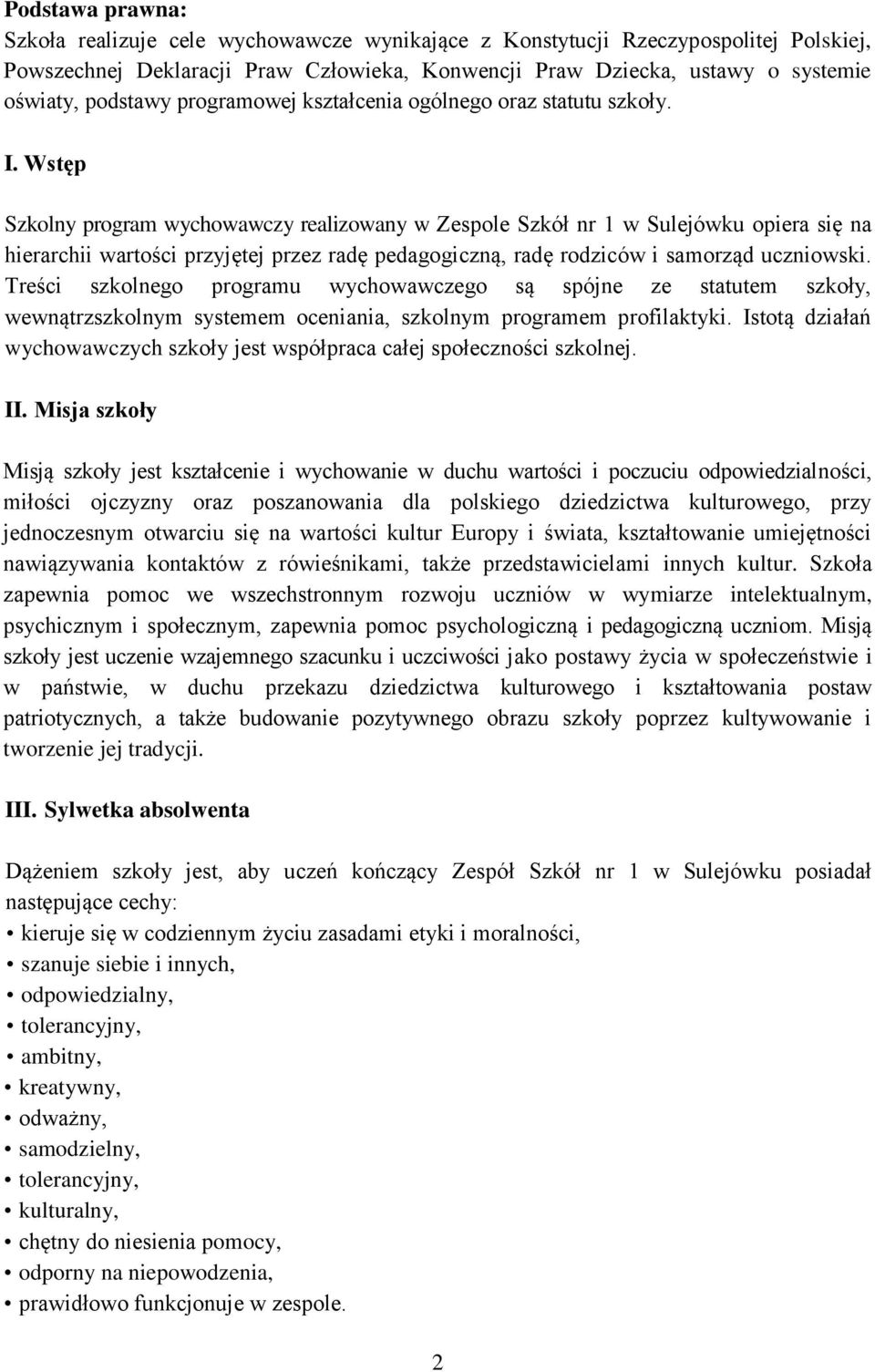 Podstawa prawna:
Szkoła realizuje cele wychowawcze wynikające z Konstytucji Rzeczypospolitej Polskiej, Powszechnej Deklaracji Praw Człowieka, Konwencji Praw Dziecka, ustawy o systemie oświaty, podstawy programowej kształcenia ogólnego oraz statutu szkoły.

I. Wstęp

Szkolny program wychowawczy realizowany w Zespole Szkół nr 1 w Sulejówku opiera się na hierarchii wartości przyjętej przez radę pedagogiczną, radę rodziców i samorząd uczniowski. Treści szkolnego programu wychowawczego są spójne ze statutem szkoły, wewnątrzszkolnym systemem oceniania, szkolnym programem profilaktyki. Istotą działań wychowawczych szkoły jest współpraca całej społeczności szkolnej.

II. Misja szkoły

Misją szkoły jest kształcenie i wychowanie w duchu wartości i poczuciu odpowiedzialności, miłości ojczyzny oraz poszanowania dla polskiego dziedzictwa kulturowego, przy jednoczesnym otwarciu się na wartości kultur Europy i świata, kształtowanie umiejętności nawiązywania kontaktów z rówieśnikami, także przedstawicielami innych kultur. Szkoła zapewnia pomoc we wszechstronnym rozwoju uczniów w wymiarze intelektualnym, psychicznym i społecznym, zapewnia pomoc psychologiczną i pedagogiczną uczniom. Misją szkoły jest uczenie wzajemnego szacunku i uczciwości jako postawy życia w społeczeństwie i w państwie, w duchu przekazu dziedzictwa kulturowego i kształtowania postaw patriotycznych, a także budowanie pozytywnego obrazu szkoły poprzez kultywowanie i tworzenie jej tradycji.

III. Sylwetka absolwenta

Dążeniem szkoły jest, aby uczeń kończący Zespół Szkół nr 1 w Sulejówku posiadał następujące cechy:
• kieruje się w codziennym życiu zasadami etyki i moralności,
• szanuje siebie i innych,
• odpowiedzialny,
• tolerancyjny,
• ambitny,
• kreatywny,
• odważny,
• samodzielny,
• tolerancyjny,
• kulturalny,
• chętny do niesienia pomocy,
• odporny na niepowodzenia,
• prawidłowo funkcjonuje w zespole.

2